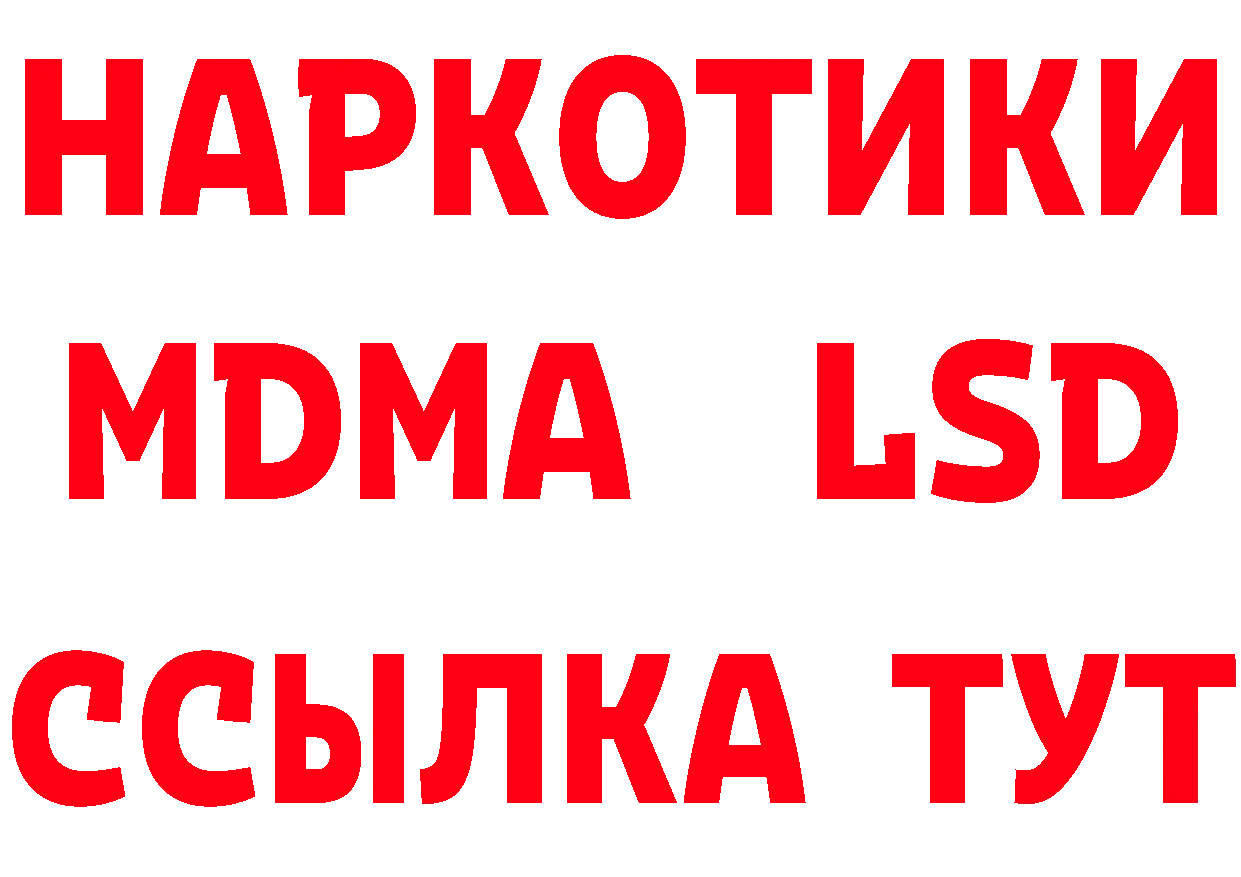 НАРКОТИКИ
MDMA LSD
ССЫЛКА ТУТ